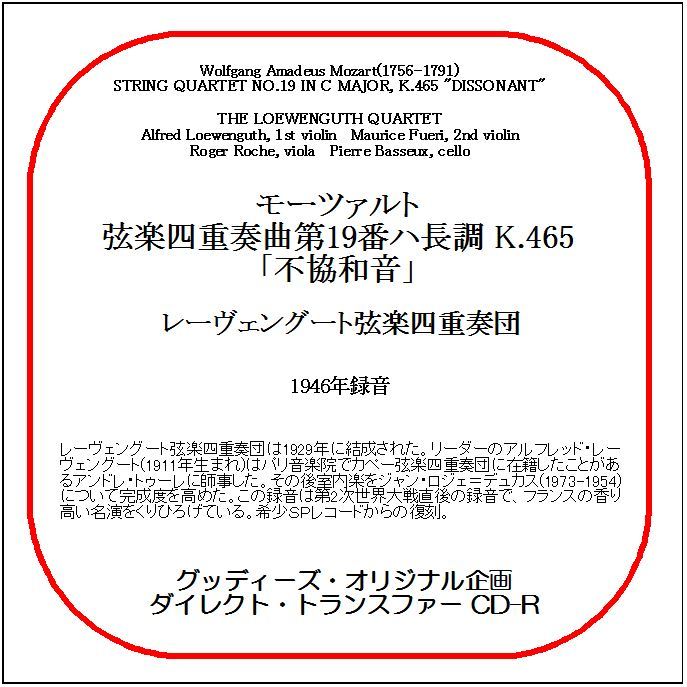 Wolfgang Amadeus Mozart(1756-1791)
STRING QUARTET NO.19 IN C MAJOR, K.465 "DISSONANT"

THE LOEWENGUTH QUARTET
Alfred Loewenguth, 1st violin  Maurice Fueri, 2nd violin
Roger Roche, viola  Pierre Basseux, cello

モーツァルト
弦楽四重奏曲第19番ハ長調 K.465
「不協和音」

レーヴェングート弦楽四重奏団

1946年録音

レーヴェングート弦楽四重奏団は1929年に結成された。リーダーのアルフレッド・レーヴェングート(1911年生まれ)はパリ音楽院でカペー弦楽四重奏団に在籍したことがあるアンドレ・トゥーレに師事した。その後室内楽をジャン・ロジェ=デュカス(1973-1954)について完成度を高めた。この録音は第2次世界大戦直後の録音で、フランスの香り高い名演をくりひろげている。希少SPレコードからの復刻。

グッディーズ・オリジナル企画
ダイレクト・トランスファー CD-R